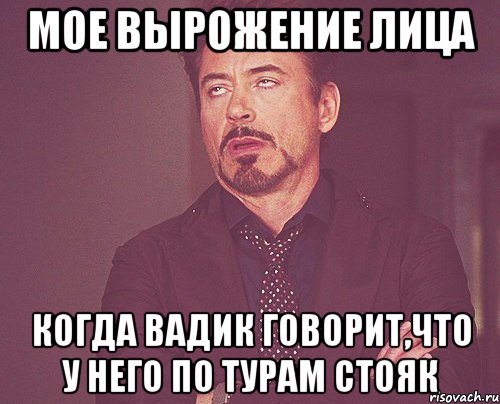 МОЕ ВЫРОЖЕНИЕ ЛИЦА

КОГДА ВАДИК ГОВОРИТ,ЧТО У НЕГО ПО ТУРАМ СТОЯК

risovach.ru